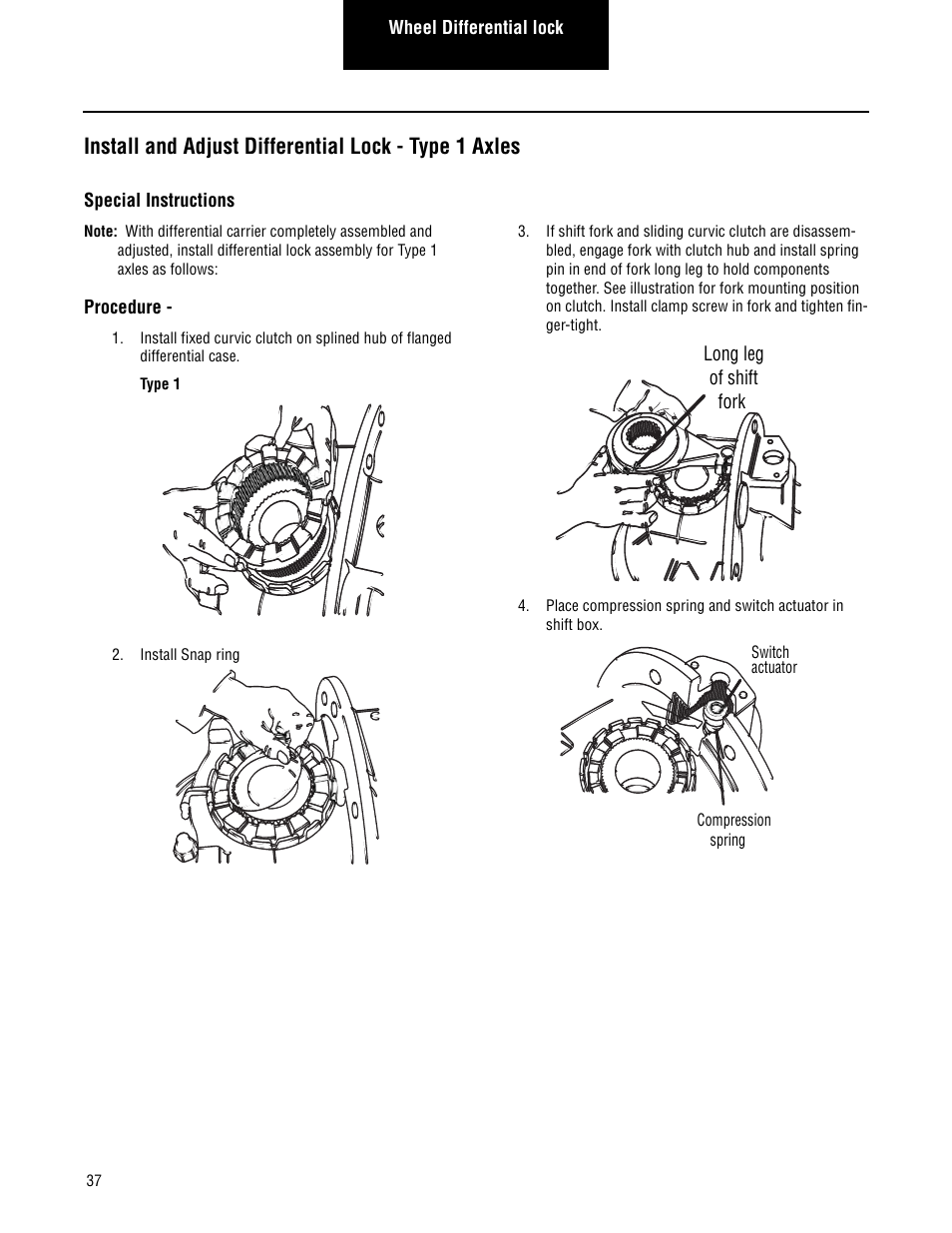 Wheel Differential lock

Install and Adjust Differential Lock - Type 1 Axles

Special Instructions

Note: With differential carrier completely assembled and adjusted, install differential lock assembly for Type 1 axles as follows:

Procedure -

1. Install fixed curvic clutch on splined hub of flanged differential case.

Type 1

2. Install Snap ring

3. If shift fork and sliding curvic clutch are disassembled, engage fork with clutch hub and install spring pin in end of fork long leg to hold components together. See illustration for fork mounting position on clutch. Install clamp screw in fork and tighten finger-tight.

Long leg of shift fork

4. Place compression spring and switch actuator in shift box.

Switch actuator

Compression spring

37